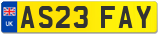 UK AS23 FAY